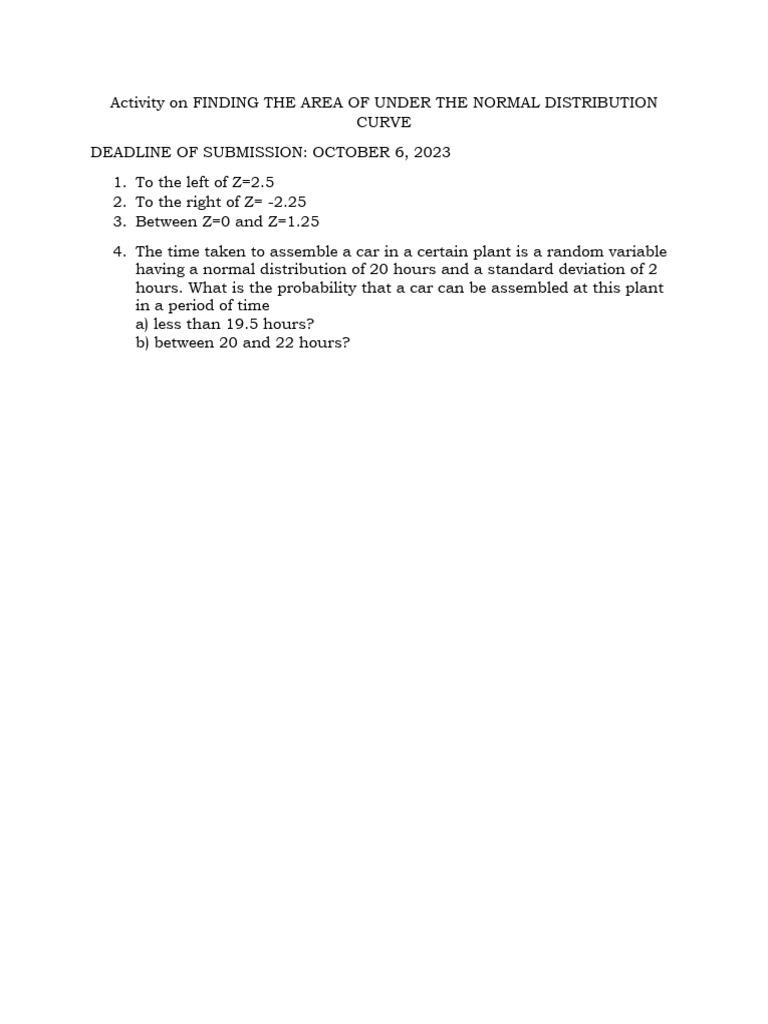 Activity on FINDING THE AREA OF UNDER THE NORMAL DISTRIBUTION CURVE

DEADLINE OF SUBMISSION: OCTOBER 6, 2023

1. To the left of Z=2.5
2. To the right of Z= -2.25
3. Between Z=0 and Z=1.25

4. The time taken to assemble a car in a certain plant is a random variable having a normal distribution of 20 hours and a standard deviation of 2 hours. What is the probability that a car can be assembled at this plant in a period of time
a) less than 19.5 hours?
b) between 20 and 22 hours?